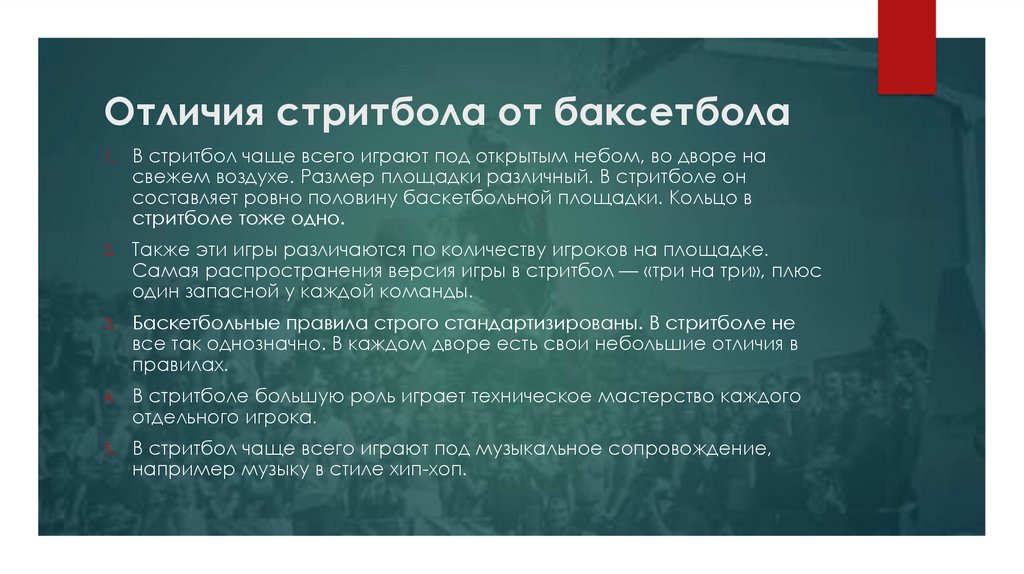 Отличия стритбола от баксетбола

1. В стритбол чаще всего играют под открытым небом, во дворе на свежем воздухе. Размер площадки различный. В стритболе он составляет ровно половину баскетбольной площадки. Кольцо в стритболе тоже одно.
2. Также эти игры различаются по количеству игроков на площадке. Самая распространения версия игры в стритбол — «три на три», плюс один запасной у каждой команды.
3. Баскетбольные правила строго стандартизированы. В стритболе не все так однозначно. В каждом дворе есть свои небольшие отличия в правилах.
4. В стритболе большую роль играет техническое мастерство каждого отдельного игрока.
5. В стритбол чаще всего играют под музыкальное сопровождение, например музыку в стиле хип-хоп.